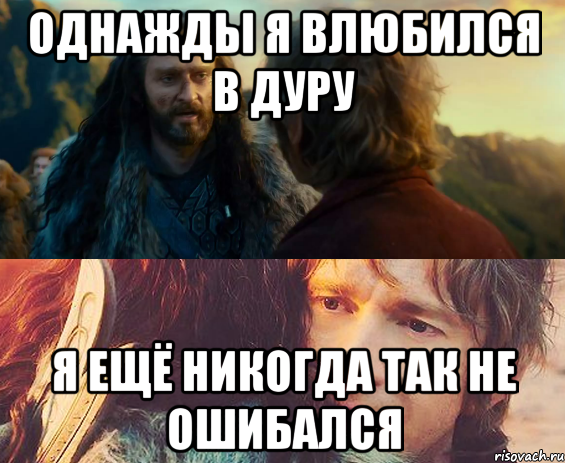 ОДНАЖДЫ Я ВЛЮБИЛСЯ В ДУРУ

Я ЕЩЁ НИКОГДА ТАК НЕ ОШИБАЛСЯ

risovach.ru